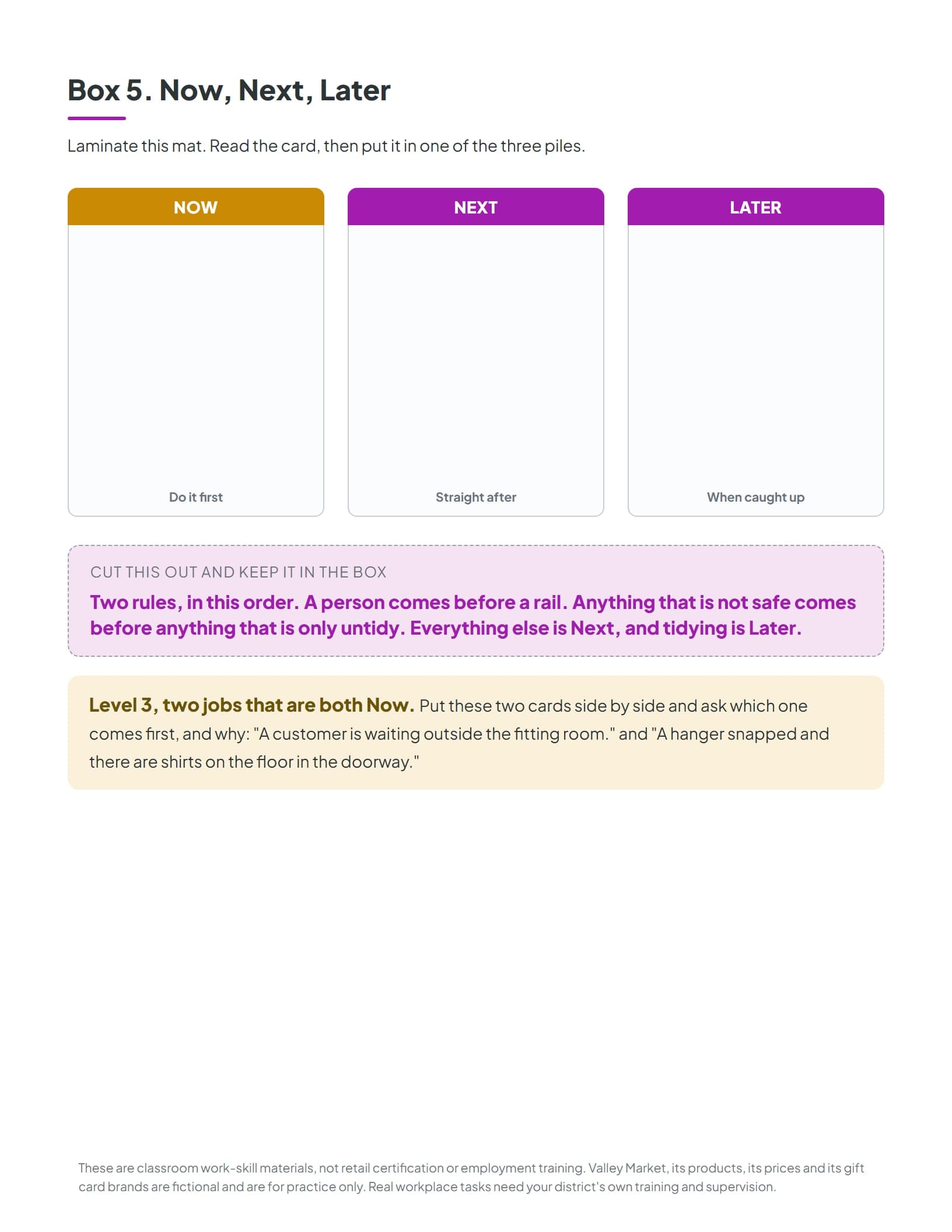 Box 5. Now, Next, Later

Laminate this mat. Read the card, then put it in one of the three piles.

NOW

Do it first

NEXT

Straight after

LATER

When caught up

CUT THIS OUT AND KEEP IT IN THE BOX

Two rules, in this order. A person comes before a rail. Anything that is not safe comes before anything that is only untidy. Everything else is Next, and tidying is Later.

Level 3, two jobs that are both Now. Put these two cards side by side and ask which one comes first, and why: "A customer is waiting outside the fitting room." and "A hanger snapped and there are shirts on the floor in the doorway."

These are classroom work-skill materials, not retail certification or employment training. Valley Market, its products, its prices and its gift card brands are fictional and are for practice only. Real workplace tasks need your district's own training and supervision.